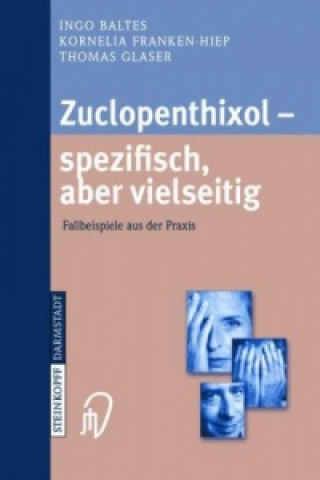 INGO BALTES
KORNELIA FRANKEN-HIEP
THOMAS GLASER

Zuclopenthixol – spezifisch, aber vielseitig

Fallbeispiele aus der Praxis

STEINKOPFF DARMSTADT